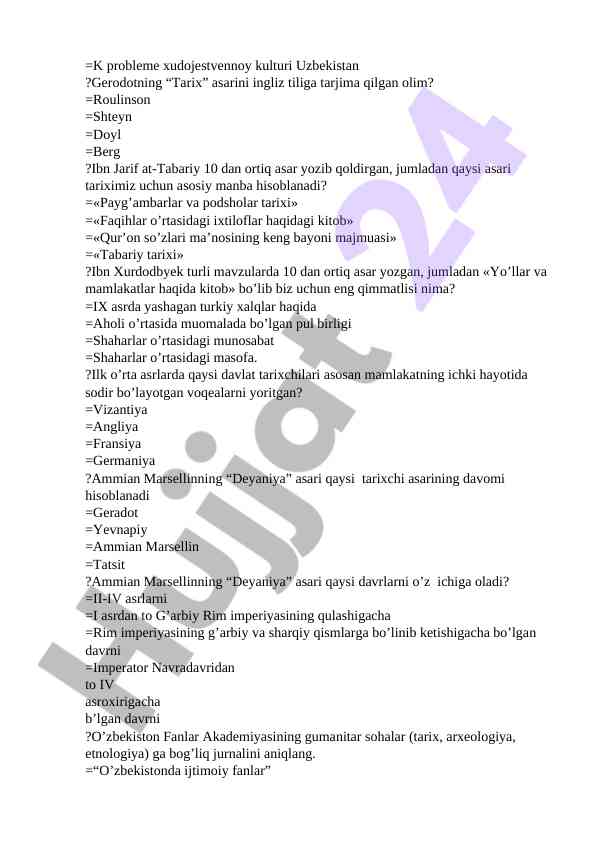 =K probleme xudojestvennoy kulturi Uzbekistan
?Gerodotning “Tarix” asarini ingliz tiliga tarjima qilgan olim?
=Roulinson
=Shteyn
=Doyl
=Berg
?Ibn Jarif at-Tabariy 10 dan ortiq asar yozib qoldirgan, jumladan qaysi asari tariximiz uchun asosiy manba hisoblanadi?
=«Payg’ambarlar va podsholar tarixi»
=«Faqihlar o’rtasidagi ixtiloflar haqidagi kitob»
=«Qur’on so’zlari ma’nosining keng bayoni majmuasi»
=«Tabariy tarixi»
?Ibn Xurdodbyek turli mavzularda 10 dan ortiq asar yozgan, jumladan «Yo’llar va mamlakatlar haqida kitob» bo’lib biz uchun eng qimmatlisi nima?
=IX asrda yashagan turkiy xalqlar haqida
=Aholi o’rtasida muomalada bo’lgan pul birligi
=Shaharlar o’rtasidagi munosabat
=Shaharlar o’rtasidagi masofa.
?Ilk o’rta asrlarda qaysi davlat tarixchilari asosan mamlakatning ichki hayotida sodir bo’layotgan voqealarni yoritgan?
=Vizantiya
=Angliya
=Fransiya
=Germaniya
?Ammian Marsellinning “Deyaniya” asari qaysi tarixchi asarining davomi hisoblanadi
=Geradot
=Yevnapiy
=Ammian Marsellin
=Tatsit
?Ammian Marsellinning “Deyaniya” asari qaysi davrlarni o’z ichiga oladi?
=II-IV asrlarni
=I asrdan to G’arbiy Rim imperiyasining qulashigacha
=Rim imperiyasining g’arbiy va sharqiy qismlarga bo’linib ketishigacha bo’lgan davrni
=Imperator Navradavridan
to IV
asroxirigacha
b’lgan davrni
?O’zbekiston Fanlar Akademiyasining gumanitar sohalar (tarix, arxeologiya, etnologiya) ga bog’liq jurnalini aniqlang.
=“O’zbekistonda ijtimoiy fanlar”

Hujjat 24